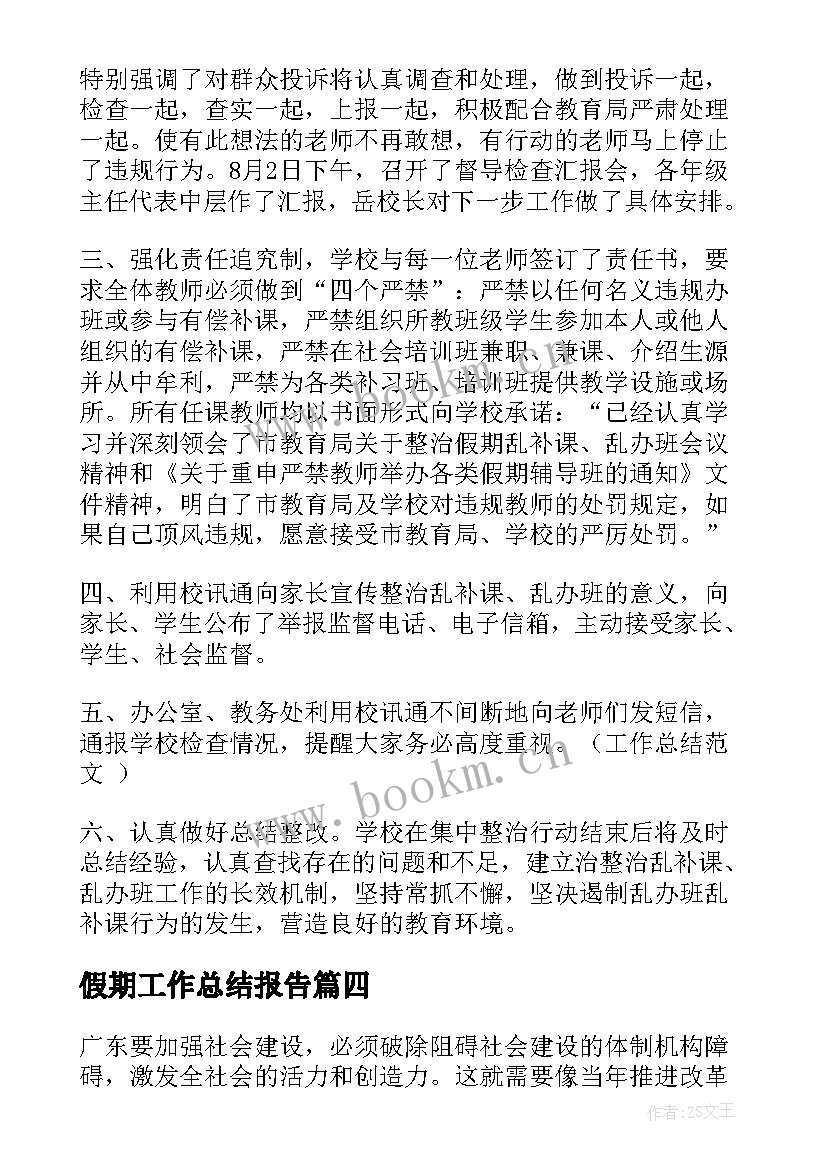 特别强调了对群众投诉将认真调查和处理，做到投诉一起，检查一起，查实一起，上报一起，积极配合教育局严肃处理一起。使有此想法的老师不再敢想，有行动的老师马上停止了违规行为。8月2日下午，召开了督导检查汇报会，各年级主任代表中层作了汇报，岳校长对下一步工作做了具体安排。

三、强化责任追究制，学校与每一位老师签订了责任书，要求全体教师必须做到“四个严禁”：严禁以任何名义违规办班或参与有偿补课，严禁组织所教班级学生参加本人或他人组织的有偿补课，严禁在社会培训班兼职、兼课、介绍生源并从中牟利，严禁为各类补习班、培训班提供教学设施或场所。所有任课教师均以书面形式向学校承诺：“已经认真学习并深刻领会了市教育局关于整治假期乱补课、乱办班会议精神和《关于重申严禁教师举办各类假期辅导班的通知》文件精神，明白了市教育局及学校对违规教师的处罚规定，如果自己顶风违规，愿意接受市教育局、学校的严厉处罚。”

四、利用校讯通向家长宣传整治乱补课、乱办班的意义，向家长、学生公布了举报监督电话、电子信箱，主动接受家长、学生、社会监督。

五、办公室、教务处利用校讯通不间断地向老师们发短信，通报学校检查情况，提醒大家务必高度重视。（工作总结范文 ）

六、认真做好总结整改。学校在集中整治行动结束后将及时总结经验，认真查找存在的问题和不足，建立治整治乱补课、乱办班工作的长效机制，坚持常抓不懈，坚决遏制乱办班乱补课行为的发生，营造良好的教育环境。

假期工作总结报告篇四

广东要加强社会建设，必须破除阻碍社会建设的体制机构障碍，激发全社会的活力和创造力。这就需要像当年推进改革

www.bookm.cn

作者：ZS文王